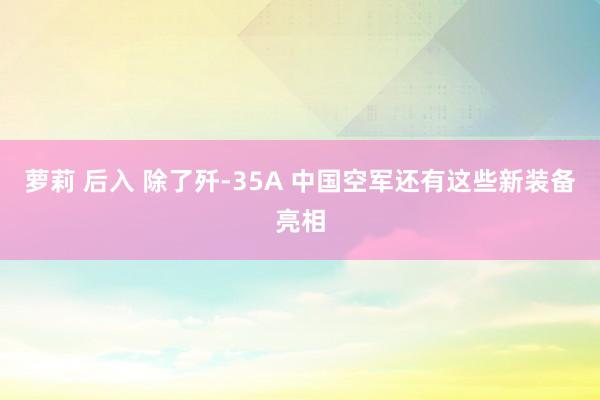 萝莉 后入 除了歼-35A 中国空军还有这些新装备亮相